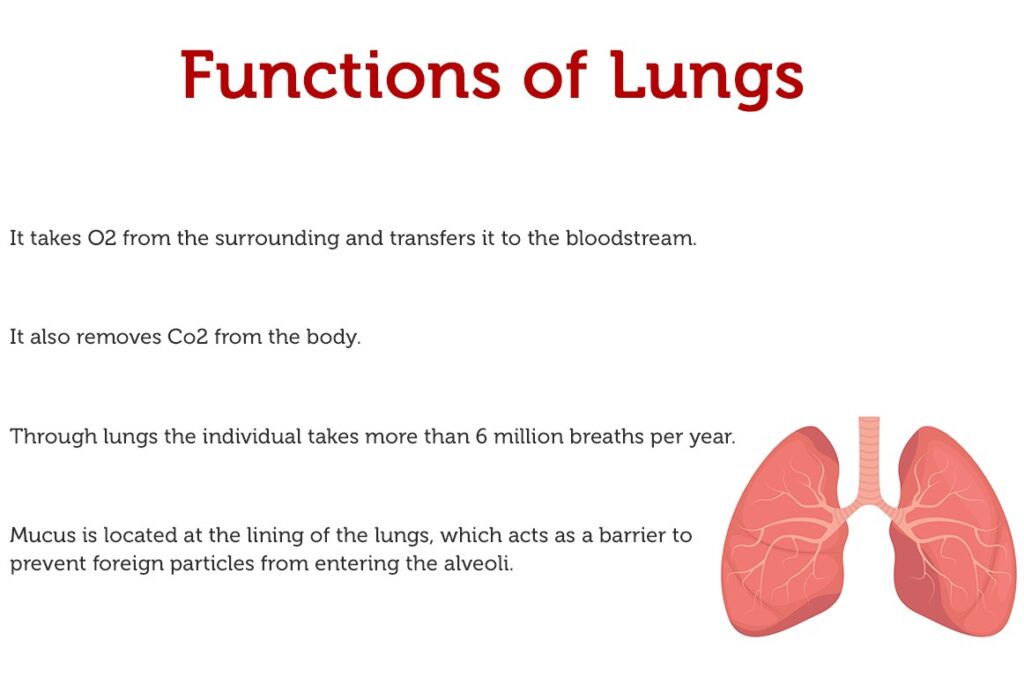 Functions of Lungs

It takes O2 from the surrounding and transfers it to the bloodstream.

It also removes Co2 from the body.

Through lungs the individual takes more than 6 million breaths per year.

Mucus is located at the lining of the lungs, which acts as a barrier to prevent foreign particles from entering the alveoli.